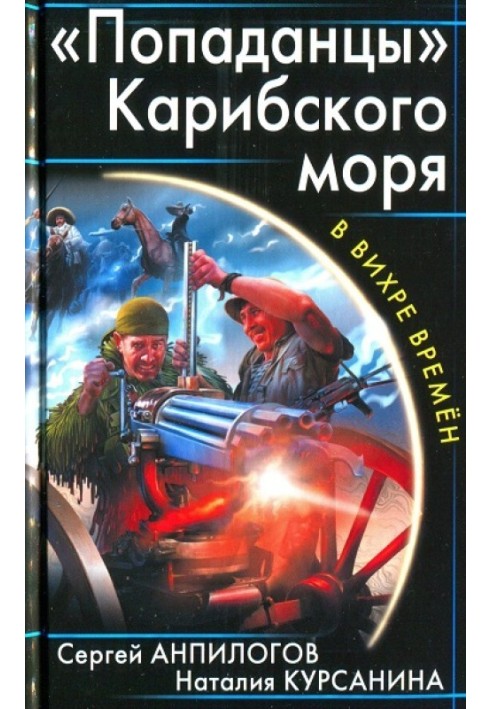 «Попаданцы» Карибского моря

В ВИХРЕ ВРЕМЁН

Сергей АНПИЛОГОВ
Наталия КУРСАНИНА